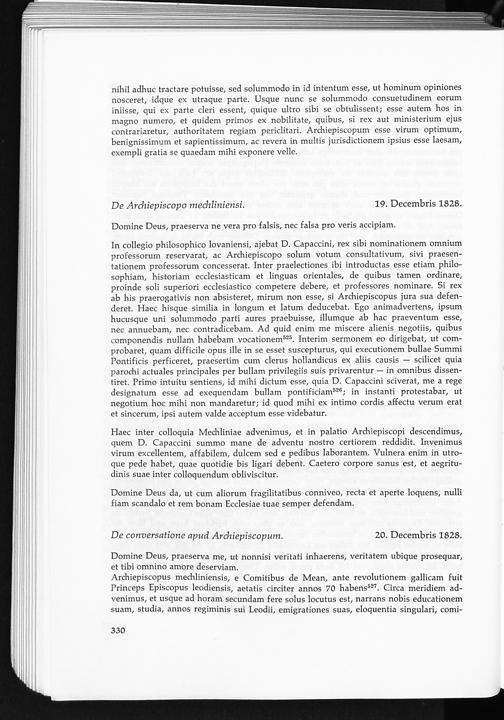 nihil adhuc tractare potuisse, sed solummodo in id intentum esse, ut hominum opiniones nosceret, idque ex utraque parte. Usque nunc se solummodo consuetudinem eorum iniisse, qui ex parte cleri essent, quique ultro sibi se obtulissent; esse autem hos in magno numero, et quidem primos ex nobilitate, quibus, si rex aut ministerium ejus contrariaretur, authoritatem regiam periclitari. Archiepiscopum esse virum optimum, benignissimum et sapientissimum, ac revera in multis jurisdictionem ipsius esse laesam, exempli gratia se quaedam mihi exponere velle.

De Archiepiscopo mechliniensi. 19. Decembris 1828.

Domine Deus, praeserva ne vera pro falsis, nec falsa pro veris accipiam.

In collegio philosophico lovaniensi, ajebat D. Capaccini, rex sibi nominationem omnium professorum reservarat, ac Archiepiscopo solum votum consultativum, sivi praesentationem professorum concesserat. Inter praelectiones ibi introductas esse etiam philosophiam, historiam ecclesiasticam et linguas orientales, de quibus tamen ordinare, proinde soli superiori ecclesiastico competere debere, et professores nominare. Si rex ab his praerogativis non absisteret, mirum non esse, si Archiepiscopus jura sua defenderet. Haec hisque similia in longum et latum deducebat. Ego animadvertens, ipsum hucusque uni solummodo parti aures praebuisse, illumque ab hac praeventum esse, nec annuebam, nec contradicebam. Ad quid enim me miscere alienis negotiis, quibus componendis nullam habebam vocationem$^{525}$. Interim sermonem eo dirigebat, ut comprobaret, quam difficile opus ille in se esset suscepturus, qui executionem bullae Summi Pontificis perficeret, praesertim cum clerus hollandicus ex aliis causis — scilicet quia parochi actuales principales per bullam privilegiis suis privarentur — in omnibus dissentiret. Primo intuitu sentiens, id mihi dictum esse, quia D. Capaccini sciverat, me a rege designatum esse ad exequendam bullam pontificiam$^{526}$; in instanti protestabar, ut negotium hoc mihi non mandaretur; id quod mihi ex intimo cordis affectu verum erat et sincerum, ipsi autem valde acceptum esse videbatur.

Haec inter colloquia Mechliniae advenimus, et in palatio Archiepiscopi descendimus, quem D. Capaccini summo mane de adventu nostro certiorem reddidit. Invenimus virum excellentem, affabilem, dulcem sed e pedibus laborantem. Vulnera enim in utroque pede habet, quae quotidie bis ligari debent. Caetero corpore sanus est, et aegritudinis suae inter colloquendum obliviscitur.

Domine Deus da, ut cum aliorum fragilitatibus conniveo, recta et aperte loquens, nulli fiam scandalo et rem bonam Ecclesiae tuae semper defendam.

De conversatione apud Archiepiscopum. 20. Decembris 1828.

Domine Deus, praeserva me, ut nonnisi veritati inhaerens, veritatem ubique prosequar, et tibi omnino amore deserviam.
Archiepiscopus mechliniensis, e Comitibus de Mean, ante revolutionem gallicam fuit Princeps Episcopus leodiensis, aetatis circiter annos 70 habens$^{527}$. Circa meridiem advenimus, et usque ad horam secundam fere solus locutus est, narrans nobis educationem suam, studia, annos regiminis sui Leodii, emigrationes suas, eloquentia singulari, comi-

330